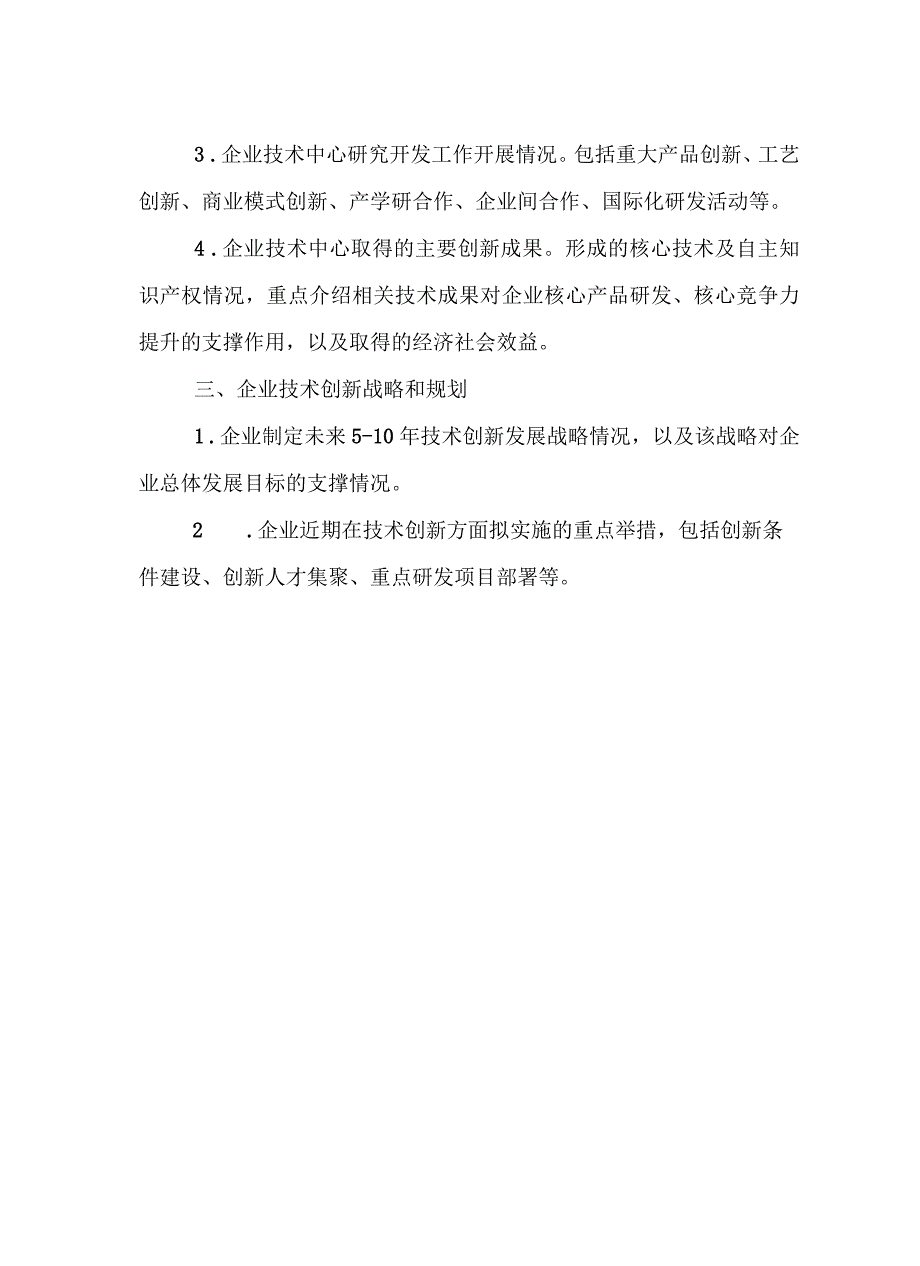 3．企业技术中心研究开发工作开展情况。包括重大产品创新、工艺创新、商业模式创新、产学研合作、企业间合作、国际化研发活动等。

4．企业技术中心取得的主要创新成果。形成的核心技术及自主知识产权情况，重点介绍相关技术成果对企业核心产品研发、核心竞争力提升的支撑作用，以及取得的经济社会效益。

三、企业技术创新战略和规划

1．企业制定未来5-10年技术创新发展战略情况，以及该战略对企业总体发展目标的支撑情况。

2　．企业近期在技术创新方面拟实施的重点举措，包括创新条件建设、创新人才集聚、重点研发项目部署等。